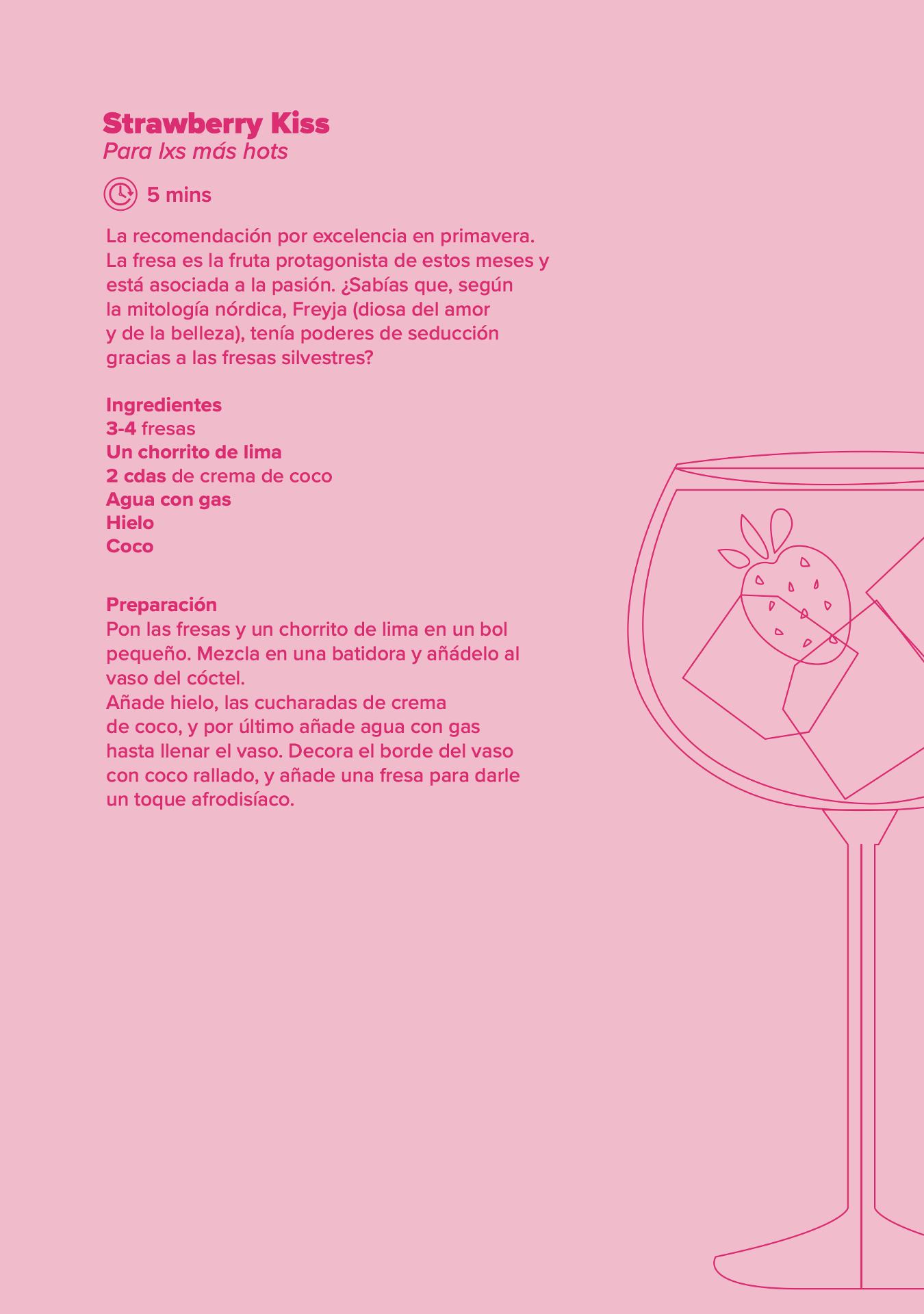 Strawberry Kiss
Para lxs más hots

5 mins

La recomendación por excelencia en primavera. La fresa es la fruta protagonista de estos meses y está asociada a la pasión. ¿Sabías que, según la mitología nórdica, Freyja (diosa del amor y de la belleza), tenía poderes de seducción gracias a las fresas silvestres?

Ingredientes
3-4 fresas
Un chorrito de lima
2 cdas de crema de coco
Agua con gas
Hielo
Coco

Preparación
Pon las fresas y un chorrito de lima en un bol pequeño. Mezcla en una batidora y añádelo al vaso del cóctel.
Añade hielo, las cucharadas de crema de coco, y por último añade agua con gas hasta llenar el vaso. Decora el borde del vaso con coco rallado, y añade una fresa para darle un toque afrodisíaco.